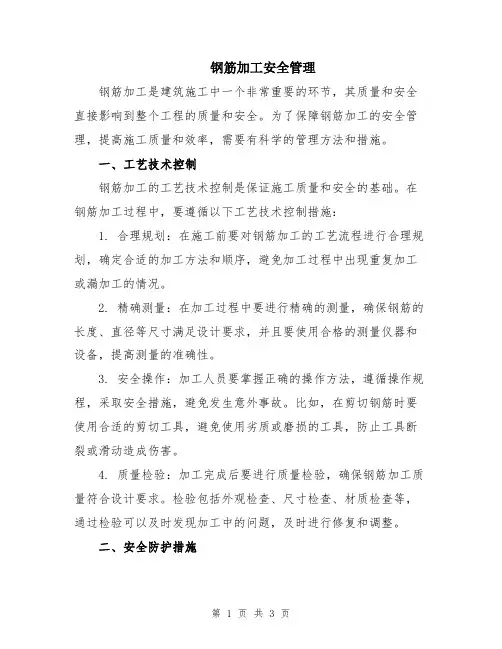 钢筋加工安全管理

钢筋加工是建筑施工中一个非常重要的环节，其质量和安全直接影响到整个工程的质量和安全。为了保障钢筋加工的安全管理，提高施工质量和效率，需要有科学的管理方法和措施。

一、工艺技术控制

钢筋加工的工艺技术控制是保证施工质量和安全的基础。在钢筋加工过程中，要遵循以下工艺技术控制措施：

1. 合理规划：在施工前要对钢筋加工的工艺流程进行合理规划，确定合适的加工方法和顺序，避免加工过程中出现重复加工或漏加工的情况。

2. 精确测量：在加工过程中要进行精确的测量，确保钢筋的长度、直径等尺寸满足设计要求，并且要使用合格的测量仪器和设备，提高测量的准确性。

3. 安全操作：加工人员要掌握正确的操作方法，遵循操作规程，采取安全措施，避免发生意外事故。比如，在剪切钢筋时要使用合适的剪切工具，避免使用劣质或磨损的工具，防止工具断裂或滑动造成伤害。

4. 质量检验：加工完成后要进行质量检验，确保钢筋加工质量符合设计要求。检验包括外观检查、尺寸检查、材质检查等，通过检验可以及时发现加工中的问题，及时进行修复和调整。

二、安全防护措施

第 1 页 共 3 页